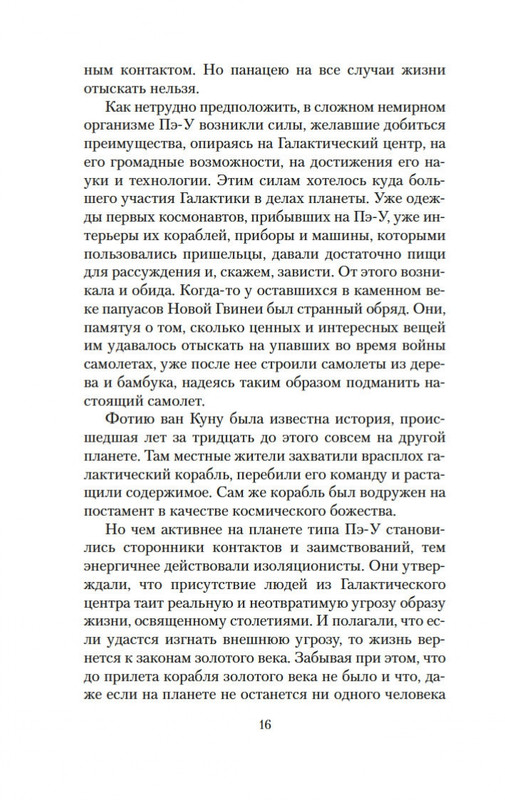 ным контактом. Но панацею на все случаи жизни отыскать нельзя.

Как нетрудно предположить, в сложном немирном организме Пэ-У возникли силы, желавшие добиться преимущества, опираясь на Галактический центр, на его громадные возможности, на достижения его науки и технологии. Этим силам хотелось куда большего участия Галактики в делах планеты. Уже одежды первых космонавтов, прибывших на Пэ-У, уже интерьеры их кораблей, приборы и машины, которыми пользовались пришельцы, давали достаточно пищи для рассуждения и, скажем, зависти. От этого возникала и обида. Когда-то у оставшихся в каменном веке папуасов Новой Гвинеи был странный обряд. Они, памятуя о том, сколько ценных и интересных вещей им удавалось отыскать на упавших во время войны самолетах, уже после нее строили самолеты из дерева и бамбука, надеясь таким образом подманить настоящий самолет.

Фотию ван Куну была известна история, происшедшая лет за тридцать до этого совсем на другой планете. Там местные жители захватили врасплох галактический корабль, перебили его команду и растащили содержимое. Сам же корабль был водружен на постамент в качестве космического божества.

Но чем активнее на планете типа Пэ-У становились сторонники контактов и заимствований, тем энергичнее действовали изоляционисты. Они утверждали, что присутствие людей из Галактического центра таит реальную и неотвратимую угрозу образу жизни, освященному столетиями. И полагали, что если удастся изгнать внешнюю угрозу, то жизнь вернется к законам золотого века. Забывая при этом, что до прилета корабля золотого века не было и что, даже если на планете не останется ни одного человека

16